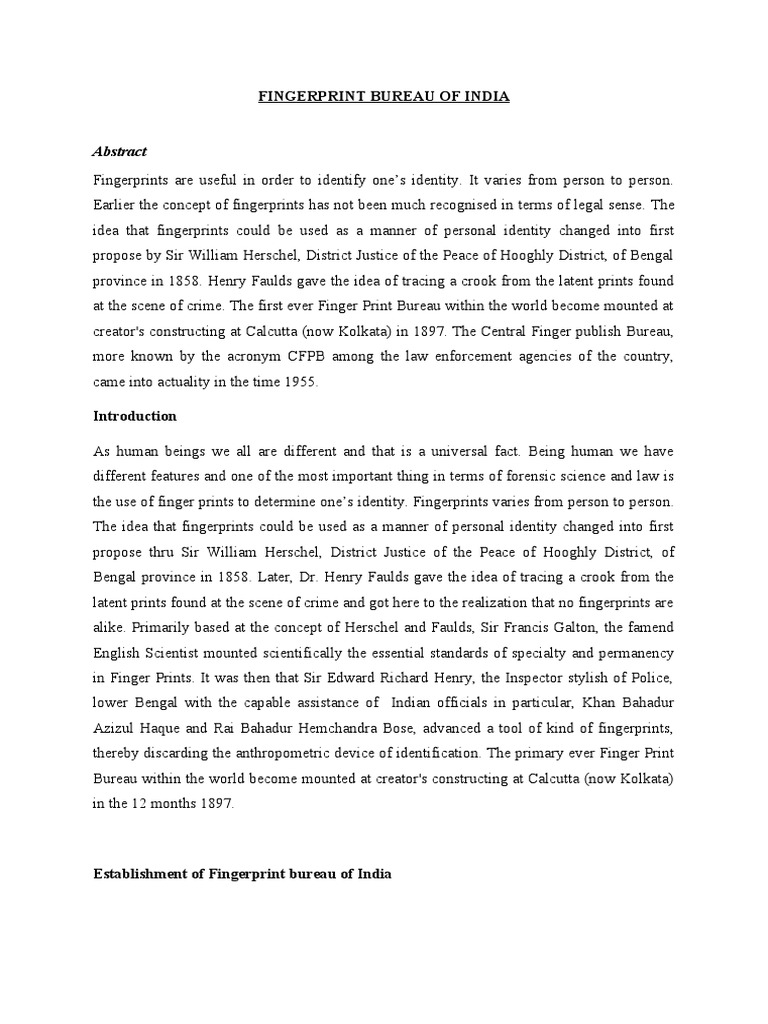 FINGERPRINT BUREAU OF INDIA

Abstract

Fingerprints are useful in order to identify one's identity. It varies from person to person. Earlier the concept of fingerprints has not been much recognised in terms of legal sense. The idea that fingerprints could be used as a manner of personal identity changed into first propose by Sir William Herschel, District Justice of the Peace of Hooghly District, of Bengal province in 1858. Henry Faulds gave the idea of tracing a crook from the latent prints found at the scene of crime. The first ever Finger Print Bureau within the world become mounted at creator's constructing at Calcutta (now Kolkata) in 1897. The Central Finger publish Bureau, more known by the acronym CFPB among the law enforcement agencies of the country, came into actuality in the time 1955.

Introduction

As human beings we all are different and that is a universal fact. Being human we have different features and one of the most important thing in terms of forensic science and law is the use of finger prints to determine one's identity. Fingerprints varies from person to person. The idea that fingerprints could be used as a manner of personal identity changed into first propose thru Sir William Herschel, District Justice of the Peace of Hooghly District, of Bengal province in 1858. Later, Dr. Henry Faulds gave the idea of tracing a crook from the latent prints found at the scene of crime and got here to the realization that no fingerprints are alike. Primarily based at the concept of Herschel and Faulds, Sir Francis Galton, the famend English Scientist mounted scientifically the essential standards of specialty and permanency in Finger Prints. It was then that Sir Edward Richard Henry, the Inspector stylish of Police, lower Bengal with the capable assistance of Indian officials in particular, Khan Bahadur Azizul Haque and Rai Bahadur Hemchandra Bose, advanced a tool of kind of fingerprints, thereby discarding the anthropometric device of identification. The primary ever Finger Print Bureau within the world become mounted at creator's constructing at Calcutta (now Kolkata) in the 12 months 1897.

Establishment of Fingerprint bureau of India